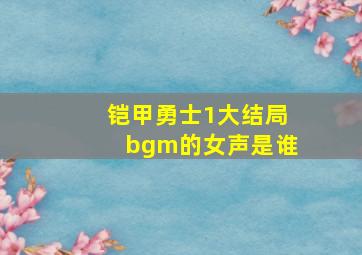 铠甲勇士1大结局bgm的女声是谁